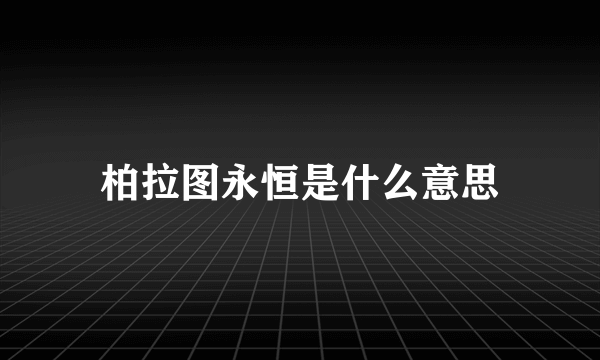 柏拉图永恒是什么意思